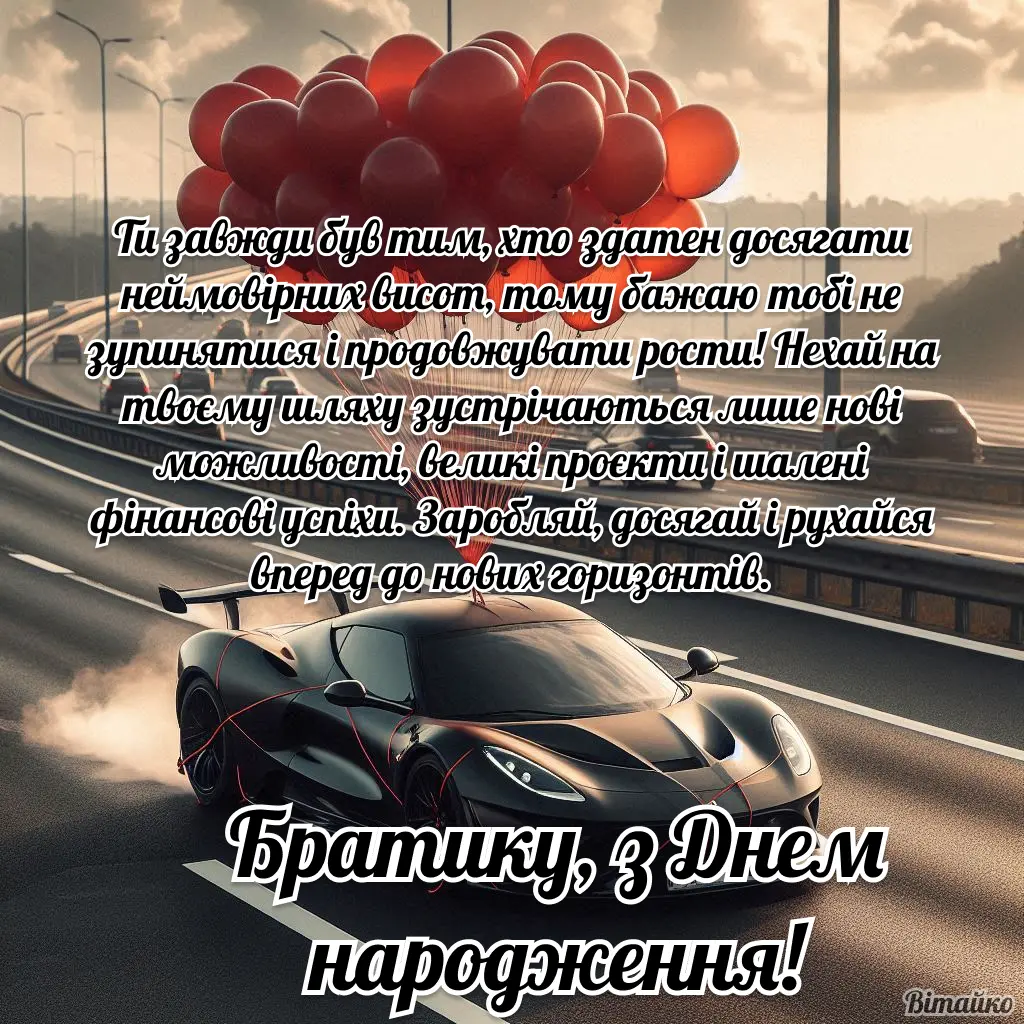 Ти завжди був тим, хто здатен досягати неймовірних висот, тому бажаю тобі не зупинятися і продовжувати рости! Нехай на твоєму шляху зустрічаються лише нові можливості, великі проєкти і шалені фінансові успіхи. Заробляй, досягай і рухайся вперед до нових горизонтів.

Братику, з Днем народження!

Вітайко